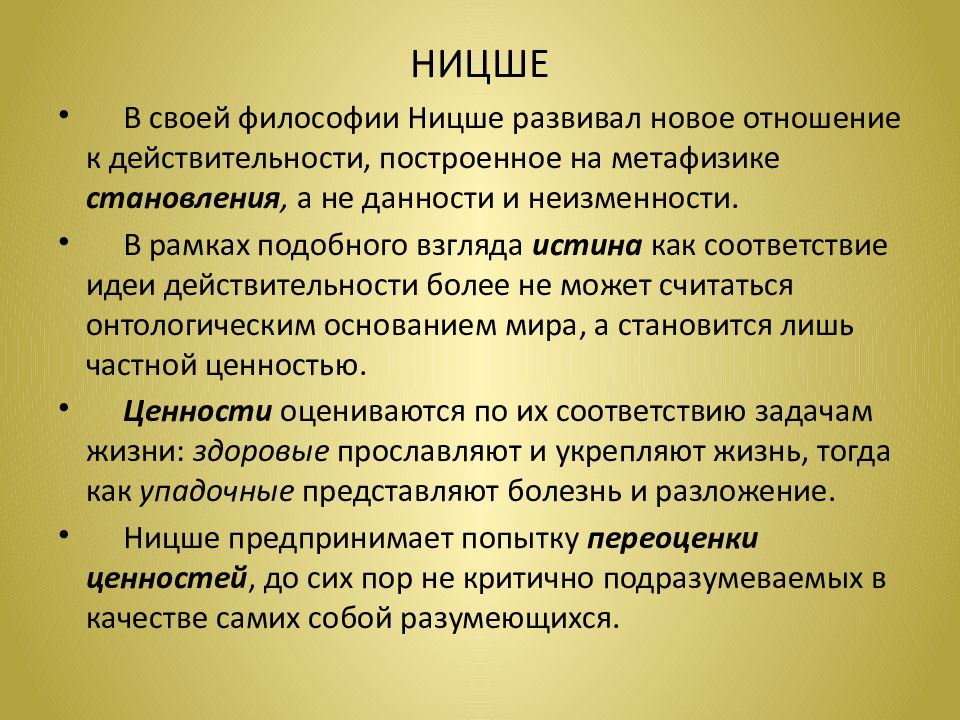 НИЦШЕ

• В своей философии Ницше развивал новое отношение к действительности, построенное на метафизике становления, а не данности и неизменности.

• В рамках подобного взгляда истина как соответствие идеи действительности более не может считаться онтологическим основанием мира, а становится лишь частной ценностью.

• Ценности оцениваются по их соответствию задачам жизни: здоровые прославляют и укрепляют жизнь, тогда как упадочные представляют болезнь и разложение.

• Ницше предпринимает попытку переоценки ценностей, до сих пор не критично подразумеваемых в качестве самих собой разумеющихся.